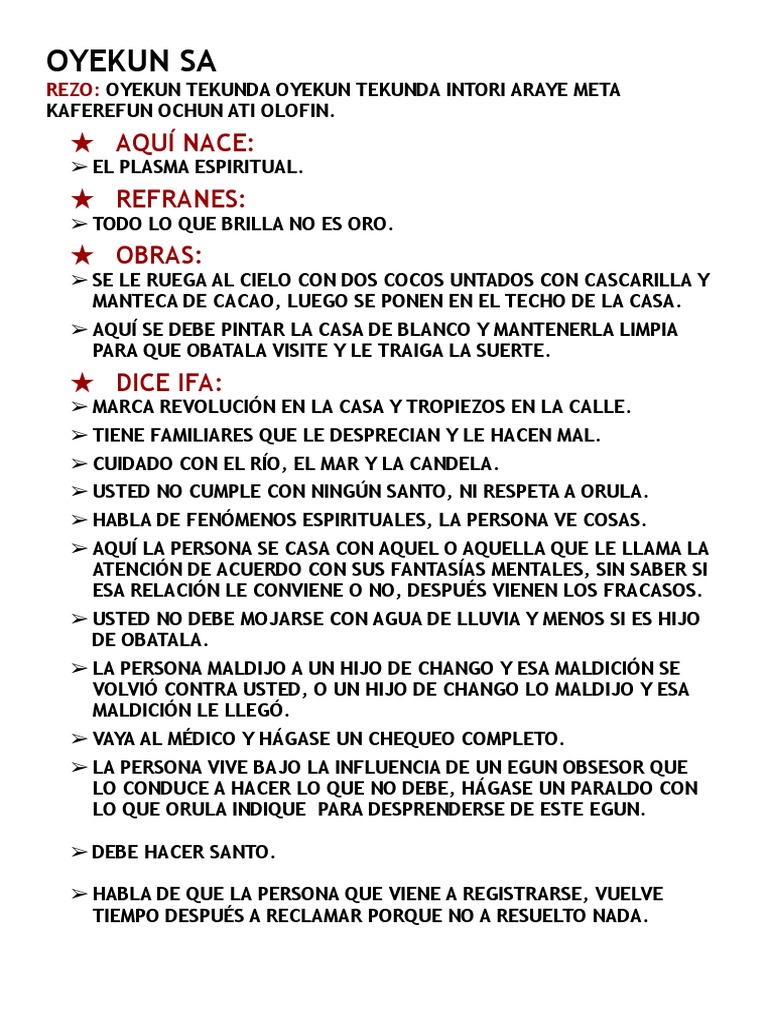 OYEKUN SA

REZO: OYEKUN TEKUNDA OYEKUN TEKUNDA INTORI ARAYE META KAFEREFUN OCHUN ATI OLOFIN.

★ AQUÍ NACE:

➢ EL PLASMA ESPIRITUAL.

★ REFRANES:

➢ TODO LO QUE BRILLA NO ES ORO.

★ OBRAS:

➢ SE LE RUEGA AL CIELO CON DOS COCOS UNTADOS CON CASCARILLA Y MANTECA DE CACAO, LUEGO SE PONEN EN EL TECHO DE LA CASA.

➢ AQUÍ SE DEBE PINTAR LA CASA DE BLANCO Y MANTENERLA LIMPIA PARA QUE OBATALA VISITE Y LE TRAIGA LA SUERTE.

★ DICE IFA:

➢ MARCA REVOLUCIÓN EN LA CASA Y TROPIEZOS EN LA CALLE.

➢ TIENE FAMILIARES QUE LE DESPRECIAN Y LE HACEN MAL.

➢ CUIDADO CON EL RÍO, EL MAR Y LA CANDELA.

➢ USTED NO CUMPLE CON NINGÚN SANTO, NI RESPETA A ORULA.

➢ HABLA DE FENÓMENOS ESPIRITUALES, LA PERSONA VE COSAS.

➢ AQUÍ LA PERSONA SE CASA CON AQUEL O AQUELLA QUE LE LLAMA LA ATENCIÓN DE ACUERDO CON SUS FANTASÍAS MENTALES, SIN SABER SI ESA RELACIÓN LE CONVIENE O NO, DESPUÉS VIENEN LOS FRACASOS.

➢ USTED NO DEBE MOJARSE CON AGUA DE LLUVIA Y MENOS SI ES HIJO DE OBATALA.

➢ LA PERSONA MALDIJO A UN HIJO DE CHANGO Y ESA MALDICIÓN SE VOLVIÓ CONTRA USTED, O UN HIJO DE CHANGO LO MALDIJO Y ESA MALDICIÓN LE LLEGÓ.

➢ VAYA AL MÉDICO Y HÁGASE UN CHEQUEO COMPLETO.

➢ LA PERSONA VIVE BAJO LA INFLUENCIA DE UN EGUN OBSESOR QUE LO CONDUCE A HACER LO QUE NO DEBE, HÁGASE UN PARALDO CON LO QUE ORULA INDIQUE PARA DESPRENDERSE DE ESTE EGUN.

➢ DEBE HACER SANTO.

➢ HABLA DE QUE LA PERSONA QUE VIENE A REGISTRARSE, VUELVE TIEMPO DESPUÉS A RECLAMAR PORQUE NO A RESUELTO NADA.